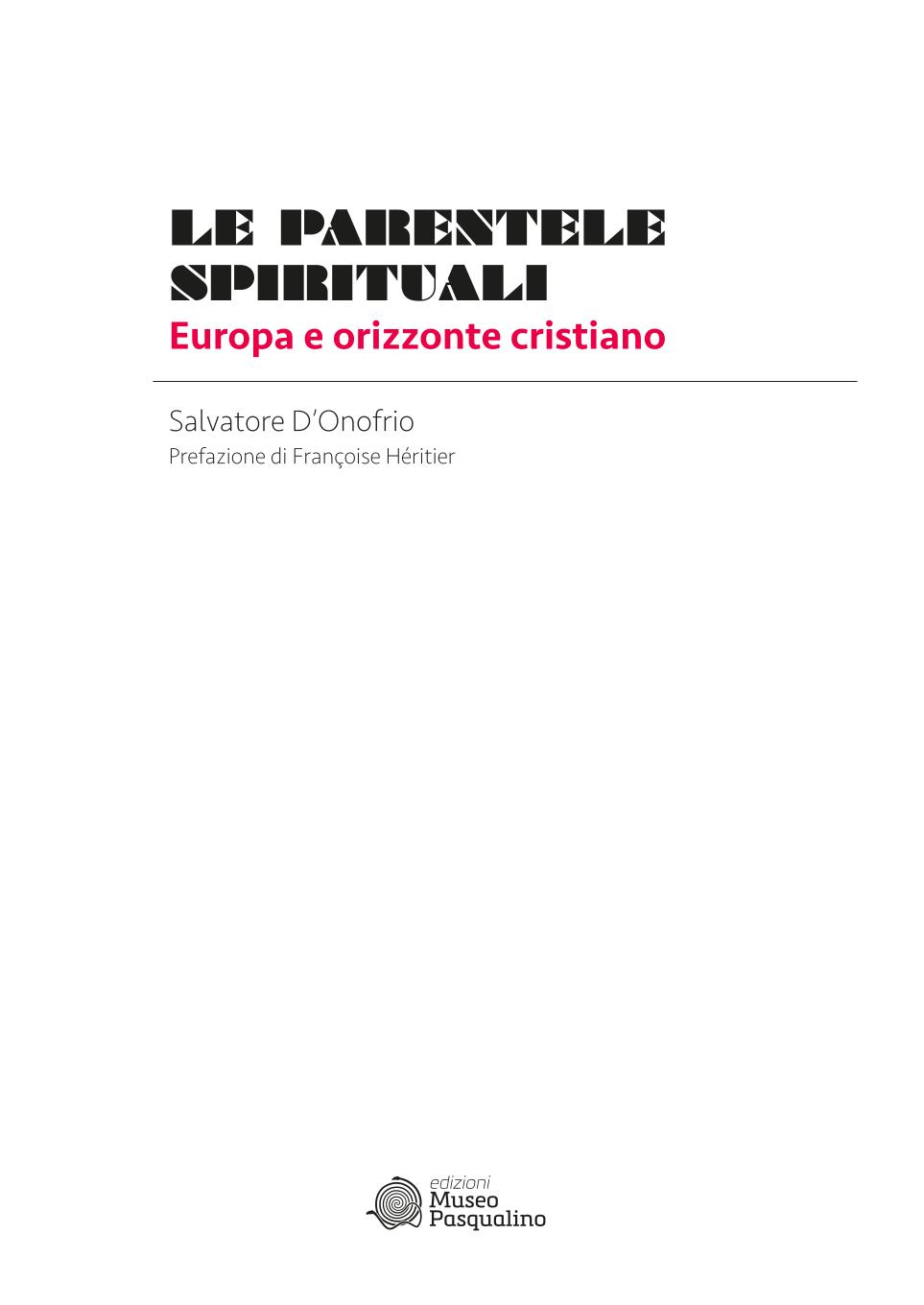 LE PARENTELE SPIRITUALI

Europa e orizzonte cristiano

Salvatore D'Onofrio

Prefazione di Françoise Héritier

edizioni Museo Pasqualino